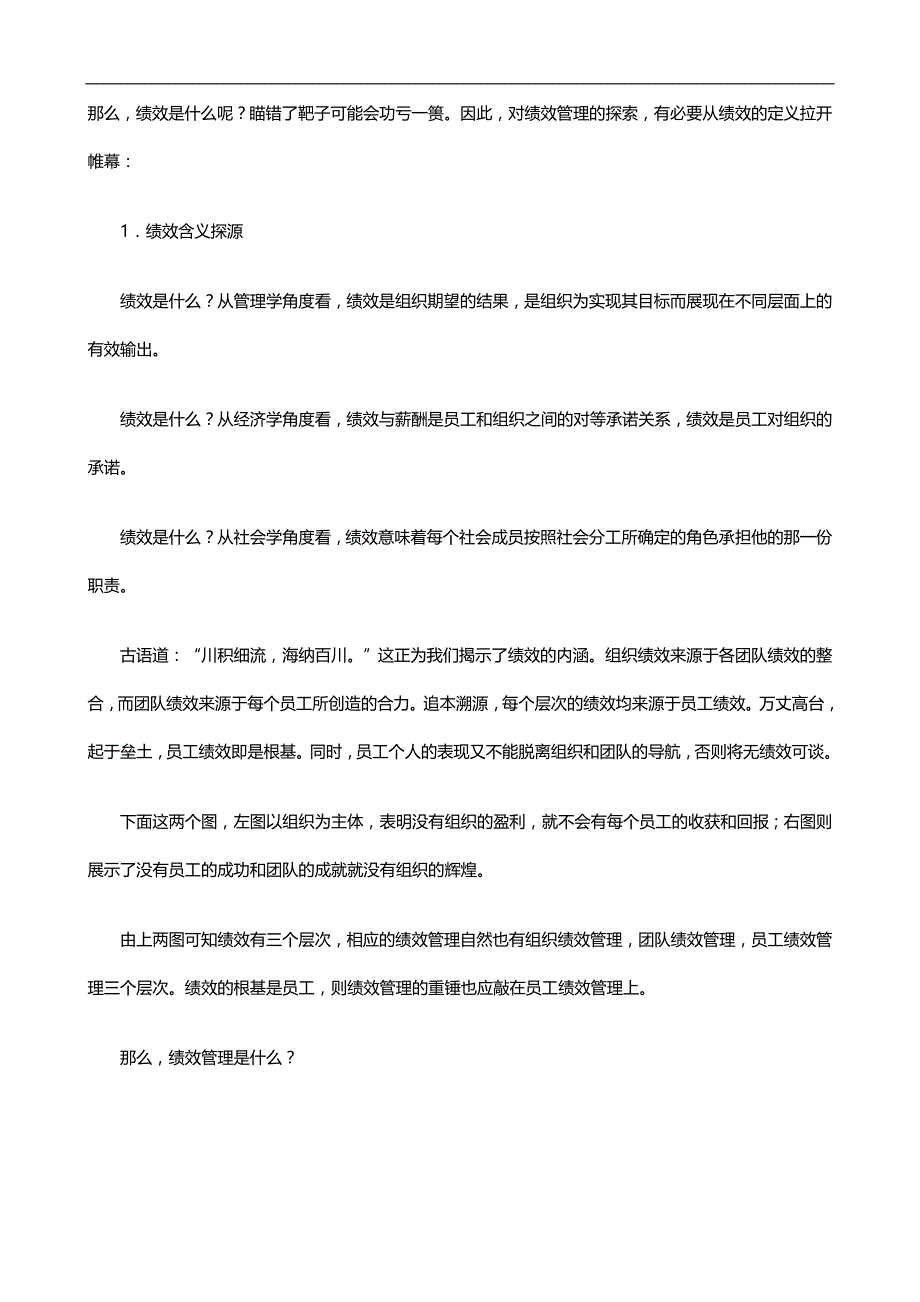 那么，绩效是什么呢？瞄错了靶子可能会功亏一篑。因此，对绩效管理的探索，有必要从绩效的定义拉开帷幕：

1．绩效含义探源

绩效是什么？从管理学角度看，绩效是组织期望的结果，是组织为实现其目标而展现在不同层面上的有效输出。

绩效是什么？从经济学角度看，绩效与薪酬是员工和组织之间的对等承诺关系，绩效是员工对组织的承诺。

绩效是什么？从社会学角度看，绩效意味着每个社会成员按照社会分工所确定的角色承担他的那一份职责。

古语道：“川积细流，海纳百川。”这正为我们揭示了绩效的内涵。组织绩效来源于各团队绩效的整合，而团队绩效来源于每个员工所创造的合力。追本溯源，每个层次的绩效均来源于员工绩效。万丈高台，起于垒土，员工绩效即是根基。同时，员工个人的表现又不能脱离组织和团队的导航，否则将无绩效可谈。

下面这两个图，左图以组织为主体，表明没有组织的盈利，就不会有每个员工的收获和回报；右图则展示了没有员工的成功和团队的成就就没有组织的辉煌。

由上两图可知绩效有三个层次，相应的绩效管理自然也有组织绩效管理，团队绩效管理，员工绩效管理三个层次。绩效的根基是员工，则绩效管理的重锤也应敲在员工绩效管理上。

那么，绩效管理是什么？